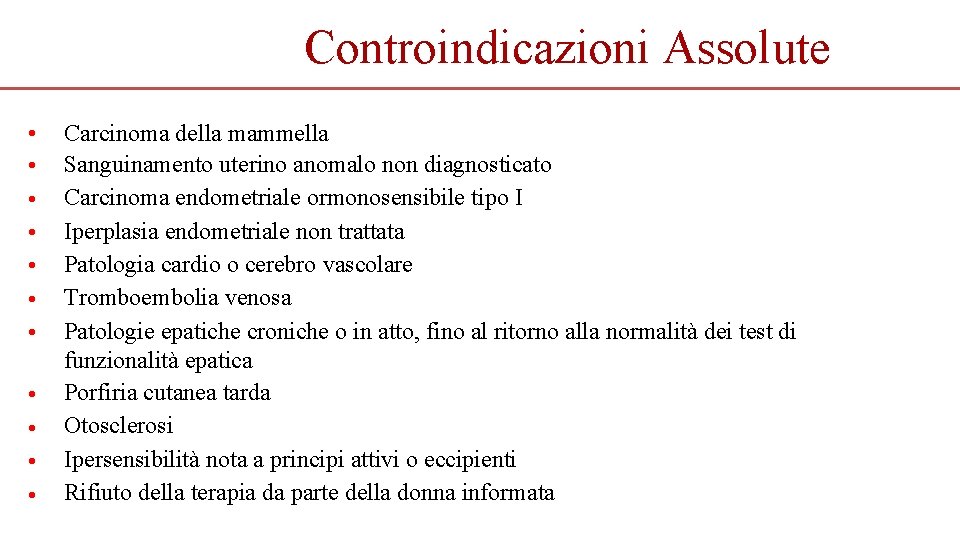 Controindicazioni Assolute

• Carcinoma della mammella
• Sanguinamento uterino anomalo non diagnosticato
• Carcinoma endometriale ormonosensibile tipo I
• Iperplasia endometriale non trattata
• Patologia cardio o cerebro vascolare
• Tromboembolia venosa
• Patologie epatiche croniche o in atto, fino al ritorno alla normalità dei test di funzionalità epatica
• Porfiria cutanea tarda
• Otosclerosi
• Ipersensibilità nota a principi attivi o eccipienti
• Rifiuto della terapia da parte della donna informata